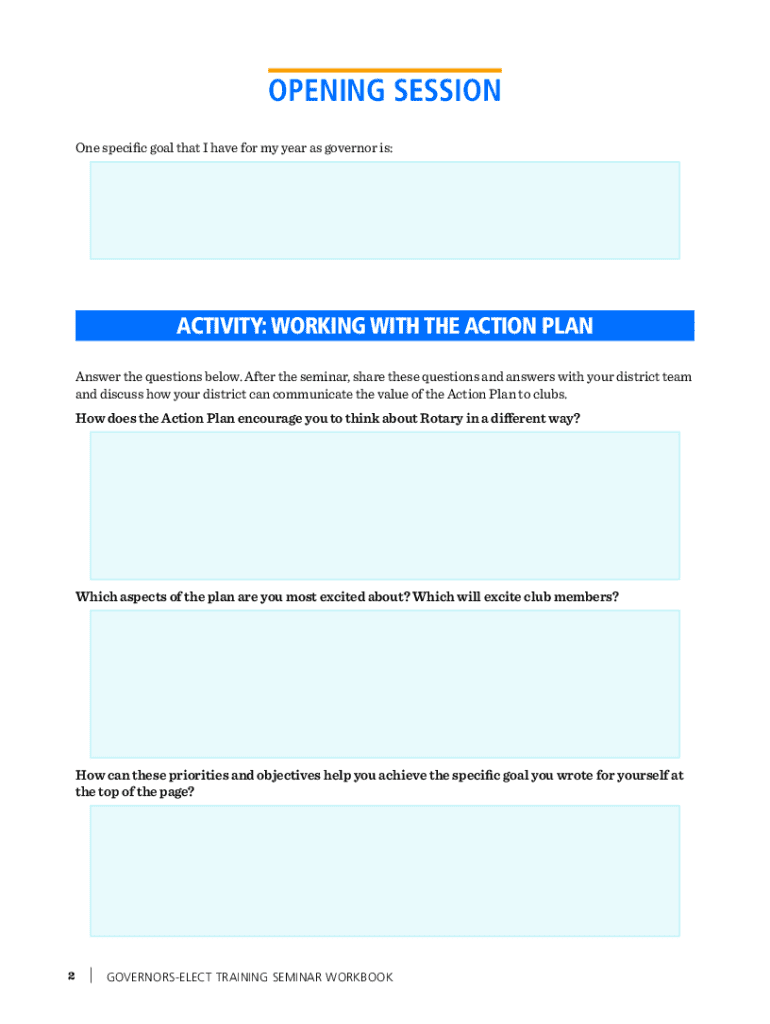 OPENING SESSION

One specific goal that I have for my year as governor is:

ACTIVITY: WORKING WITH THE ACTION PLAN

Answer the questions below. After the seminar, share these questions and answers with your district team and discuss how your district can communicate the value of the Action Plan to clubs.

How does the Action Plan encourage you to think about Rotary in a different way?

Which aspects of the plan are you most excited about? Which will excite club members?

How can these priorities and objectives help you achieve the specific goal you wrote for yourself at the top of the page?

2 | GOVERNORS-ELECT TRAINING SEMINAR WORKBOOK